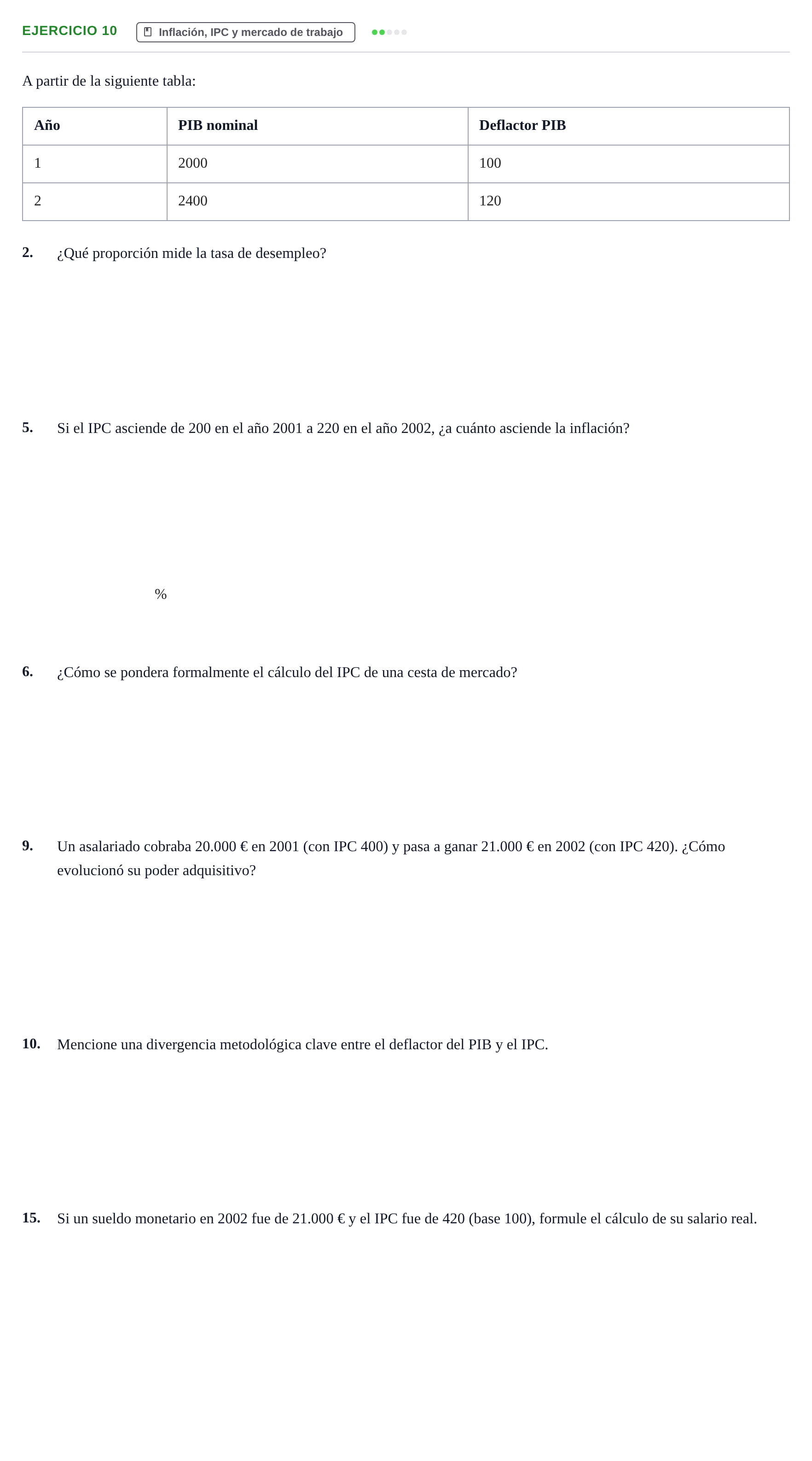 EJERCICIO 10

Inflación, IPC y mercado de trabajo

A partir de la siguiente tabla:

| Año | PIB nominal | Deflactor PIB |
|---|---|---|
| 1 | 2000 | 100 |
| 2 | 2400 | 120 |

2. ¿Qué proporción mide la tasa de desempleo?

5. Si el IPC asciende de 200 en el año 2001 a 220 en el año 2002, ¿a cuánto asciende la inflación?

%

6. ¿Cómo se pondera formalmente el cálculo del IPC de una cesta de mercado?

9. Un asalariado cobraba 20.000 € en 2001 (con IPC 400) y pasa a ganar 21.000 € en 2002 (con IPC 420). ¿Cómo evolucionó su poder adquisitivo?

10. Mencione una divergencia metodológica clave entre el deflactor del PIB y el IPC.

15. Si un sueldo monetario en 2002 fue de 21.000 € y el IPC fue de 420 (base 100), formule el cálculo de su salario real.